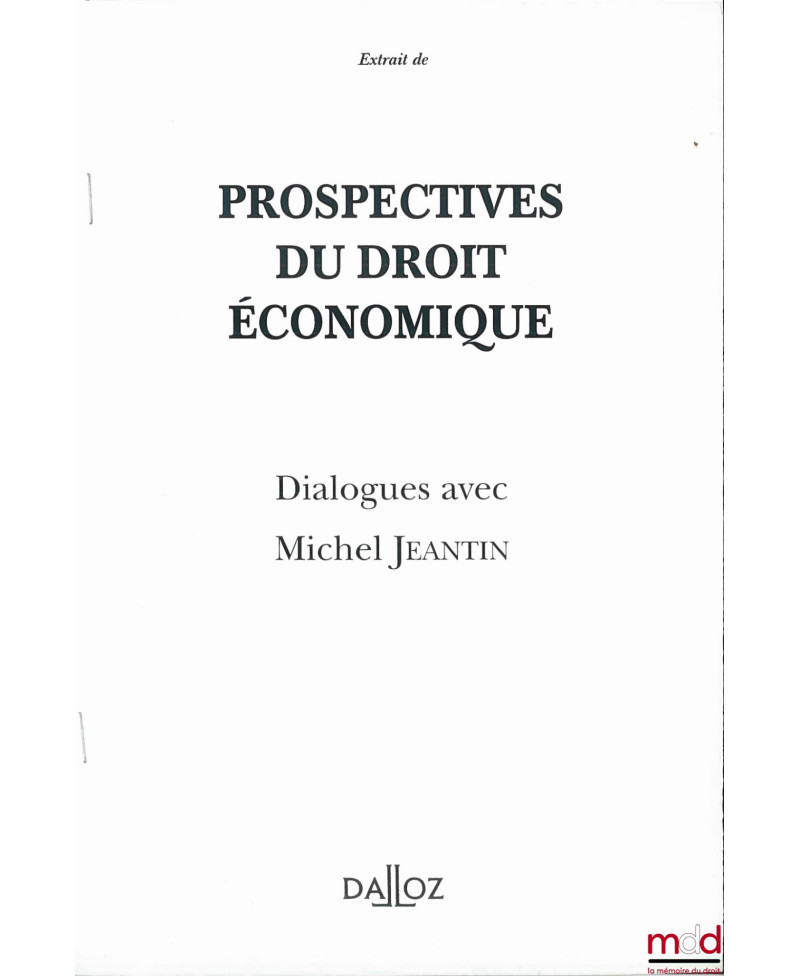 Extrait de

PROSPECTIVES DU DROIT ÉCONOMIQUE

Dialogues avec
Michel JEANTIN

DALLOZ

mdd
la mémoire du droit